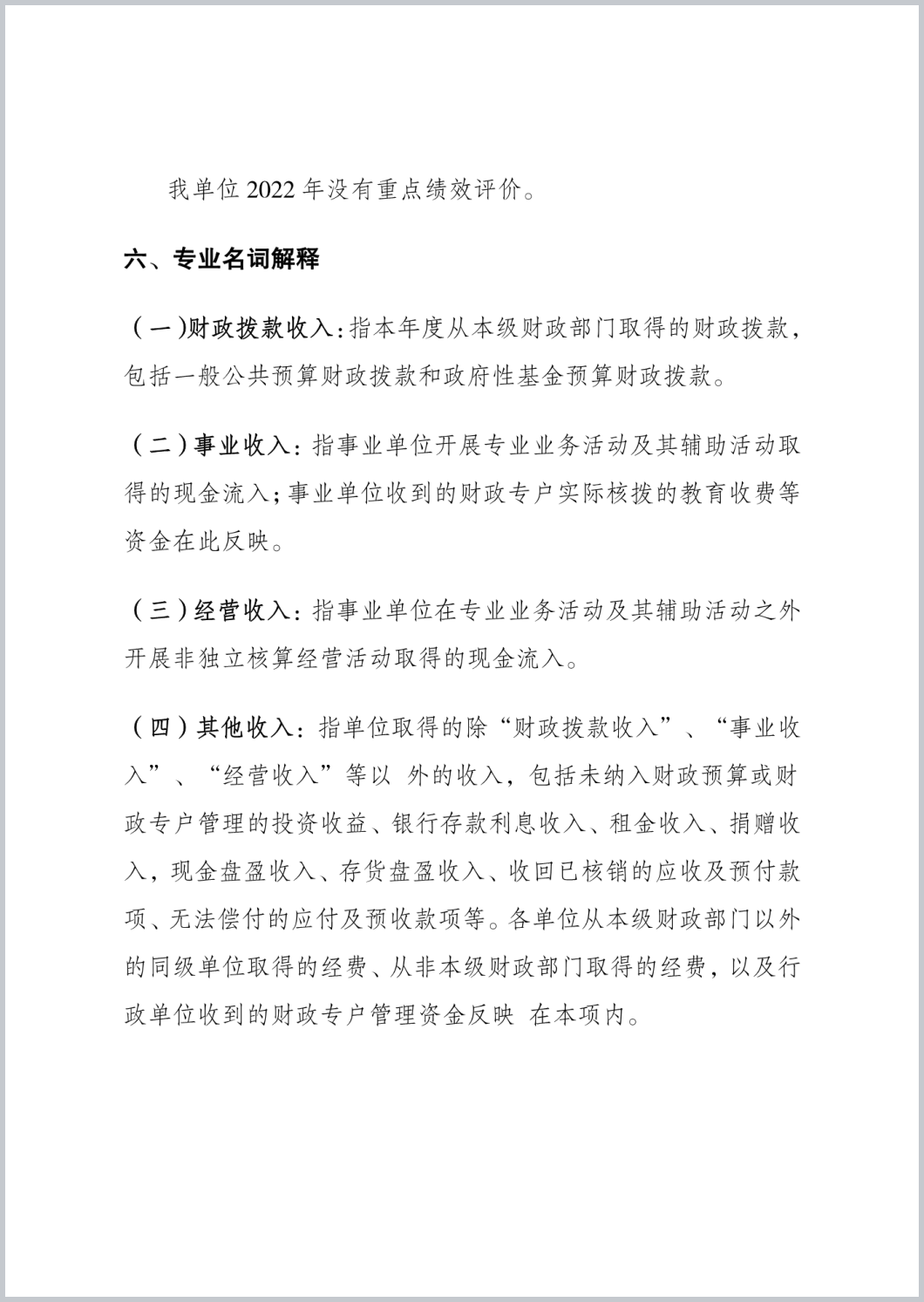 我单位 2022 年没有重点绩效评价。

六、专业名词解释

（一)财政拨款收入：指本年度从本级财政部门取得的财政拨款，包括一般公共预算财政拨款和政府性基金预算财政拨款。

（二）事业收入：指事业单位开展专业业务活动及其辅助活动取得的现金流入；事业单位收到的财政专户实际核拨的教育收费等资金在此反映。

（三）经营收入：指事业单位在专业业务活动及其辅助活动之外开展非独立核算经营活动取得的现金流入。

（四）其他收入：指单位取得的除“财政拨款收入”、“事业收入”、“经营收入”等以 外的收入，包括未纳入财政预算或财政专户管理的投资收益、银行存款利息收入、租金收入、捐赠收入，现金盘盈收入、存货盘盈收入、收回已核销的应收及预付款项、无法偿付的应付及预收款项等。各单位从本级财政部门以外的同级单位取得的经费、从非本级财政部门取得的经费，以及行政单位收到的财政专户管理资金反映 在本项内。